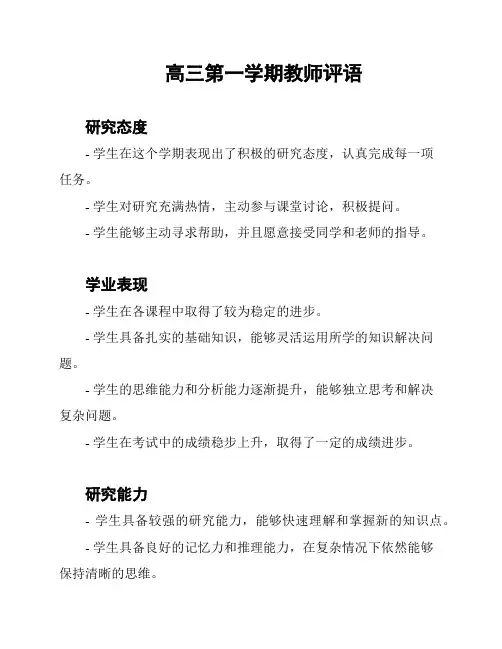 高三第一学期教师评语

研究态度

- 学生在这个学期表现出了积极的研究态度，认真完成每一项任务。

- 学生对研究充满热情，主动参与课堂讨论，积极提问。

- 学生能够主动寻求帮助，并且愿意接受同学和老师的指导。

学业表现

- 学生在各课程中取得了较为稳定的进步。

- 学生具备扎实的基础知识，能够灵活运用所学的知识解决问题。

- 学生的思维能力和分析能力逐渐提升，能够独立思考和解决复杂问题。

- 学生在考试中的成绩稳步上升，取得了一定的成绩进步。

研究能力

- 学生具备较强的研究能力，能够快速理解和掌握新的知识点。

- 学生具备良好的记忆力和推理能力，在复杂情况下依然能够保持清晰的思维。